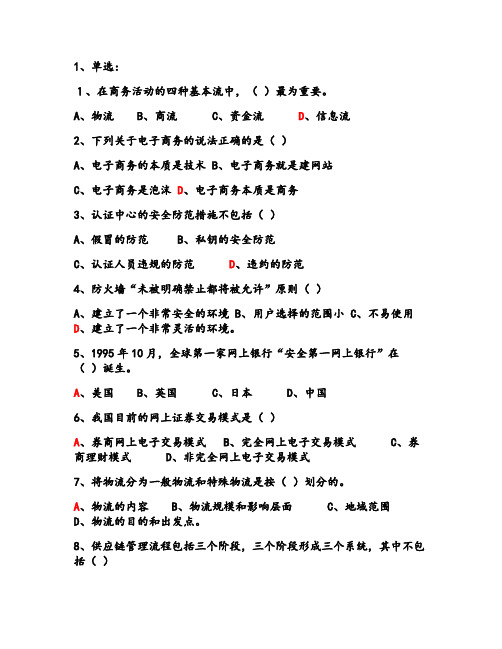 1、单选：

1、在商务活动的四种基本流中，（ ）最为重要。

A、物流　B、商流　C、资金流　D、信息流

2、下列关于电子商务的说法正确的是（ ）

A、电子商务的本质是技术 B、电子商务就是建网站

C、电子商务是泡沫 D、电子商务本质是商务

3、认证中心的安全防范措施不包括（ ）

A、假冒的防范　B、私钥的安全防范

C、认证人员违规的防范　D、违约的防范

4、防火墙“未被明确禁止都将被允许”原则（ ）

A、建立了一个非常安全的环境 B、用户选择的范围小 C、不易使用 D、建立了一个非常灵活的环境。

5、1995 年 10 月，全球第一家网上银行“安全第一网上银行”在（ ）诞生。

A、美国　B、英国　C、日本　D、中国

6、我国目前的网上证券交易模式是（ ）

A、券商网上电子交易模式　B、完全网上电子交易模式　C、券商理财模式　D、非完全网上电子交易模式

7、将物流分为一般物流和特殊物流是按（ ）划分的。

A、物流的内容　B、物流规模和影响层面　C、地域范围 D、物流的目的和出发点。

8、供应链管理流程包括三个阶段，三个阶段形成三个系统，其中不包括（ ）